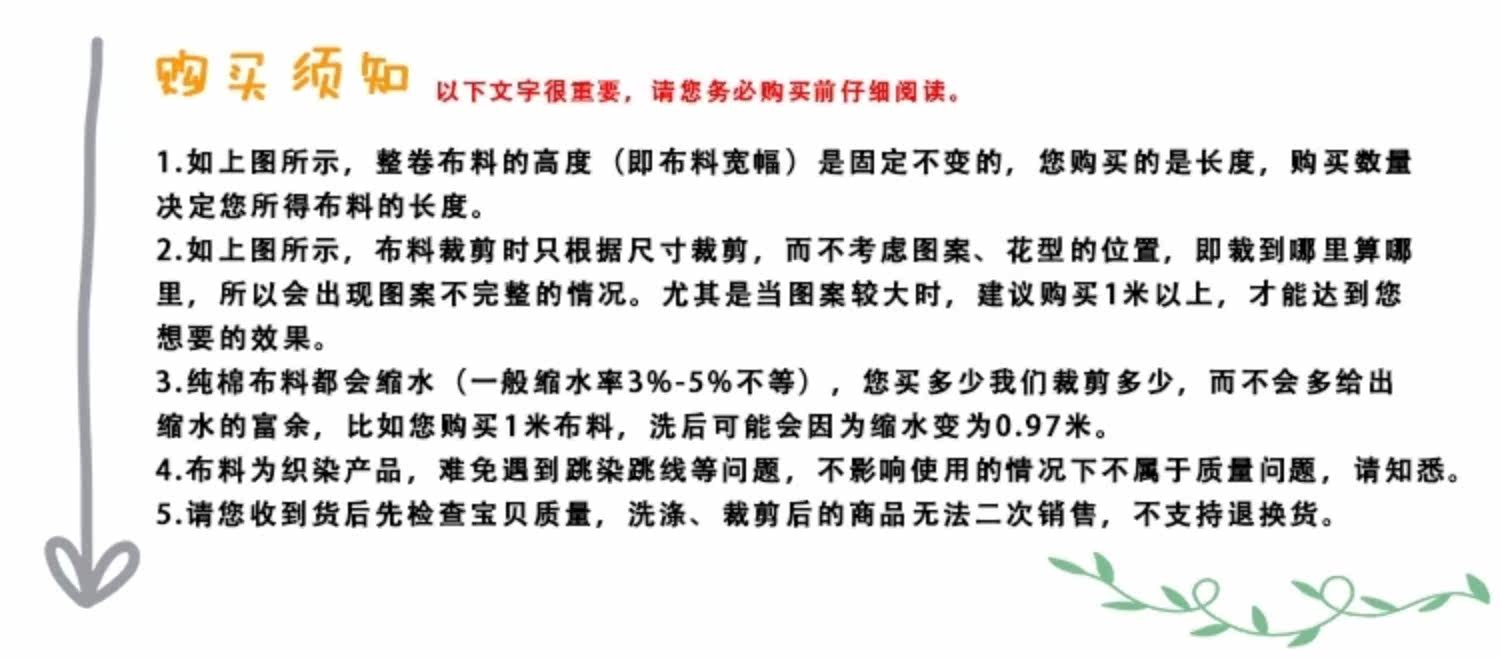 购买须知 以下文字很重要，请您务必购买前仔细阅读。

1.如上图所示，整卷布料的高度（即布料宽幅）是固定不变的，您购买的是长度，购买数量决定您所得布料的长度。
2.如上图所示，布料裁剪时只根据尺寸裁剪，而不考虑图案、花型的位置，即裁到哪里算哪里，所以会出现图案不完整的情况。尤其是当图案较大时，建议购买1米以上，才能达到您想要的效果。
3.纯棉布料都会缩水（一般缩水率3%-5%不等），您买多少我们裁剪多少，而不会多给出缩水的富余，比如您购买1米布料，洗后可能会因为缩水变为0.97米。
4.布料为织染产品，难免遇到跳染跳线等问题，不影响使用的情况下不属于质量问题，请知悉。
5.请您收到货后先检查宝贝质量，洗涤、裁剪后的商品无法二次销售，不支持退换货。